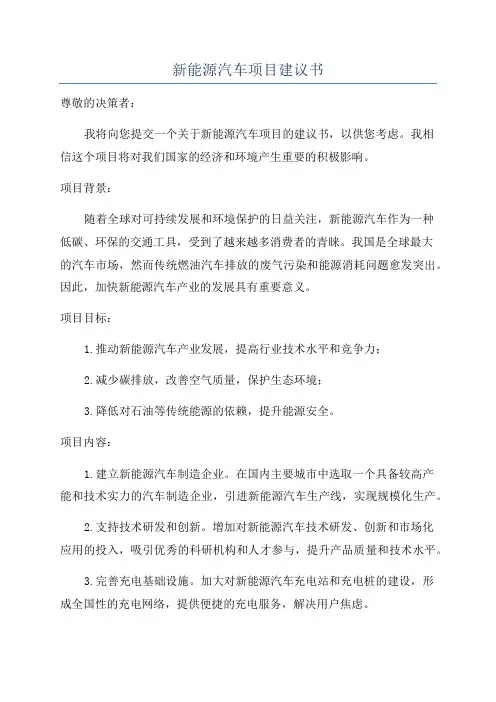 新能源汽车项目建议书

尊敬的决策者：

我将向您提交一个关于新能源汽车项目的建议书，以供您考虑。我相信这个项目将对我们国家的经济和环境产生重要的积极影响。

项目背景：

随着全球对可持续发展和环境保护的日益关注，新能源汽车作为一种低碳、环保的交通工具，受到了越来越多消费者的青睐。我国是全球最大的汽车市场，然而传统燃油汽车排放的废气污染和能源消耗问题愈发突出。因此，加快新能源汽车产业的发展具有重要意义。

项目目标：

1. 推动新能源汽车产业发展，提高行业技术水平和竞争力；

2. 减少碳排放，改善空气质量，保护生态环境；

3. 降低对石油等传统能源的依赖，提升能源安全。

项目内容：

1. 建立新能源汽车制造企业。在国内主要城市中选取一个具备较高产能和技术实力的汽车制造企业，引进新能源汽车生产线，实现规模化生产。

2. 支持技术研发和创新。增加对新能源汽车技术研发、创新和市场化应用的投入，吸引优秀的科研机构和人才参与，提升产品质量和技术水平。

3. 完善充电基础设施。加大对新能源汽车充电站和充电桩的建设，形成全国性的充电网络，提供便捷的充电服务，解决用户焦虑。